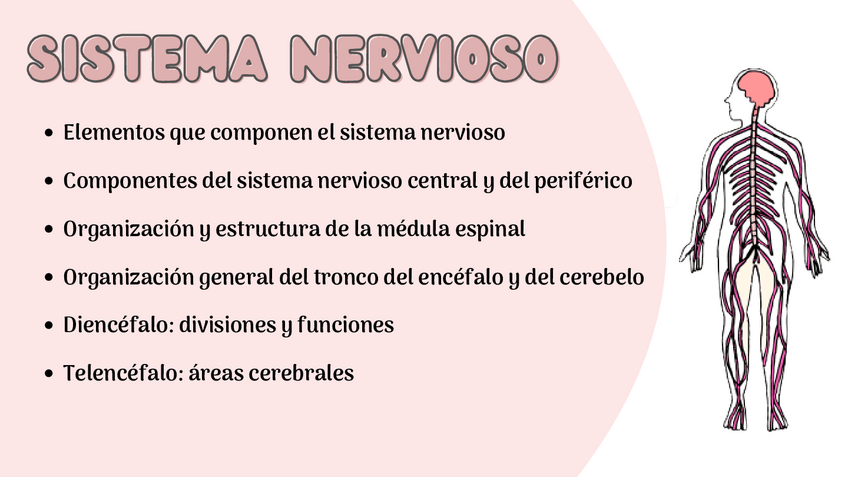 SISTEMA NERVIOSO

• Elementos que componen el sistema nervioso
• Componentes del sistema nervioso central y del periférico
• Organización y estructura de la médula espinal
• Organización general del tronco del encéfalo y del cerebelo
• Diencéfalo: divisiones y funciones
• Telencéfalo: áreas cerebrales